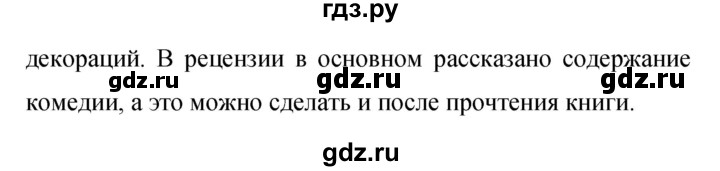 гдз.ру

декораций. В рецензии в основном рассказано содержание комедии, а это можно сделать и после прочтения книги.

gdz.ru gdz.ru gdz.ru

gdz.ru